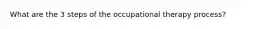 What are the 3 steps of the occupational therapy process?